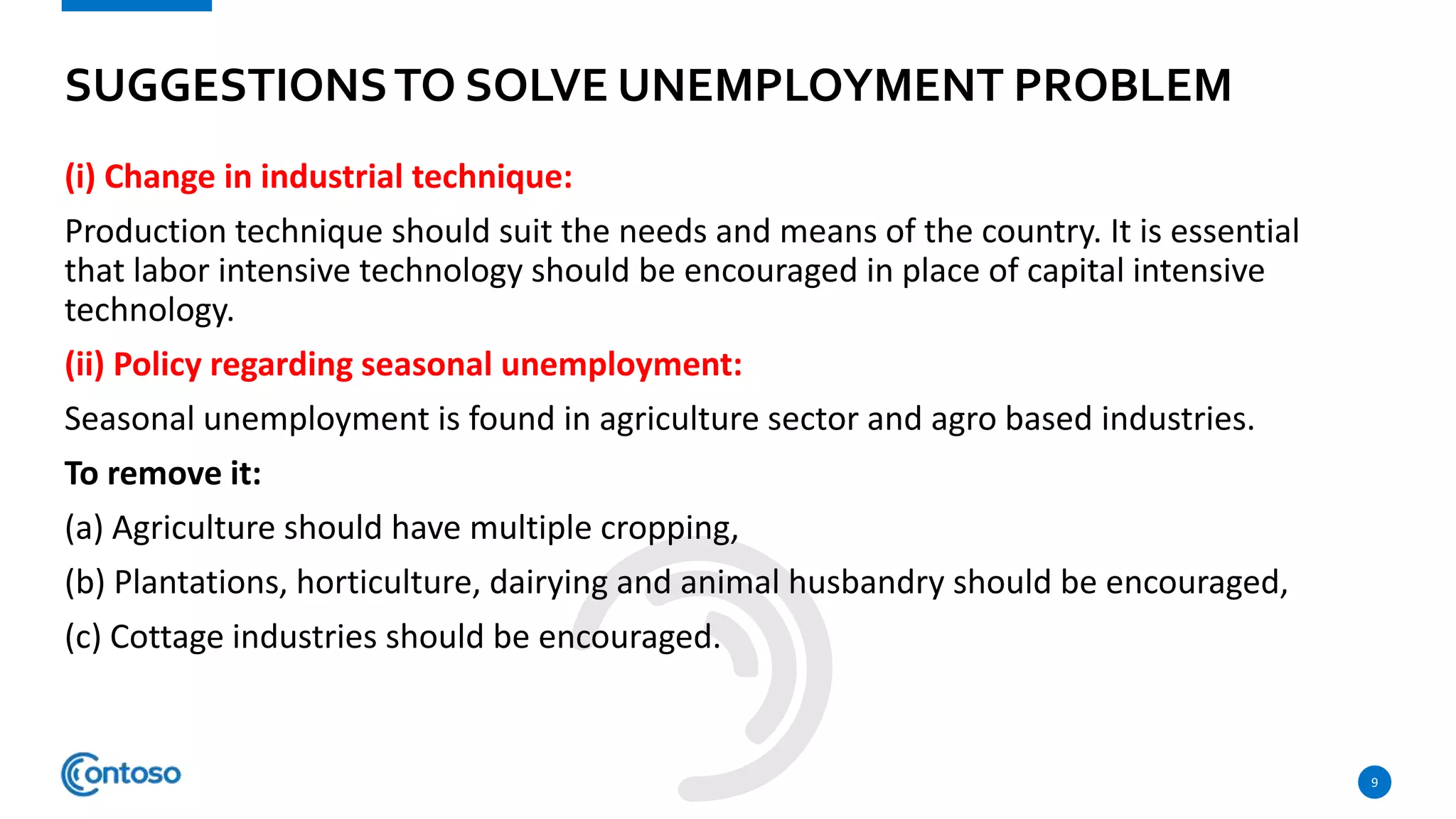 SUGGESTIONS TO SOLVE UNEMPLOYMENT PROBLEM

(i) Change in industrial technique:

Production technique should suit the needs and means of the country. It is essential that labor intensive technology should be encouraged in place of capital intensive technology.

(ii) Policy regarding seasonal unemployment:

Seasonal unemployment is found in agriculture sector and agro based industries.

To remove it:

(a) Agriculture should have multiple cropping,

(b) Plantations, horticulture, dairying and animal husbandry should be encouraged,

(c) Cottage industries should be encouraged.

Contoso

9